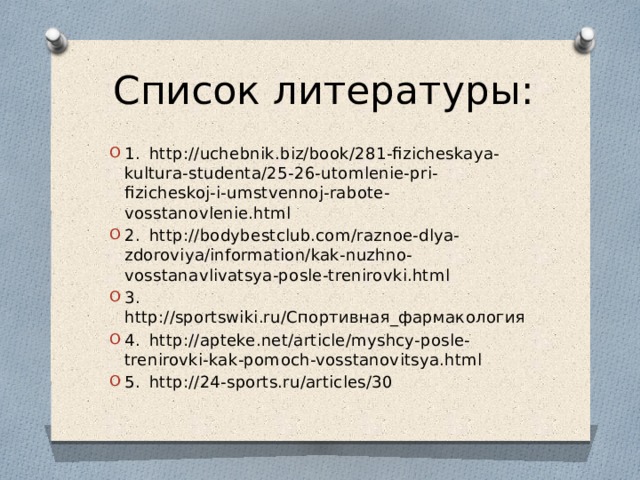 Список литературы:

1. http://uchebnik.biz/book/281-fizicheskaya-kultura-studenta/25-26-utomlenie-pri-fizicheskoj-i-umstvennoj-rabote-vosstanovlenie.html

2. http://bodybestclub.com/raznoe-dlya-zdoroviya/information/kak-nuzhno-vosstanavlivatsya-posle-trenirovki.html

3. http://sportswiki.ru/Спортивная_фармакология

4. http://apteke.net/article/myshcy-posle-trenirovki-kak-pomoch-vosstanovitsya.html

5. http://24-sports.ru/articles/30